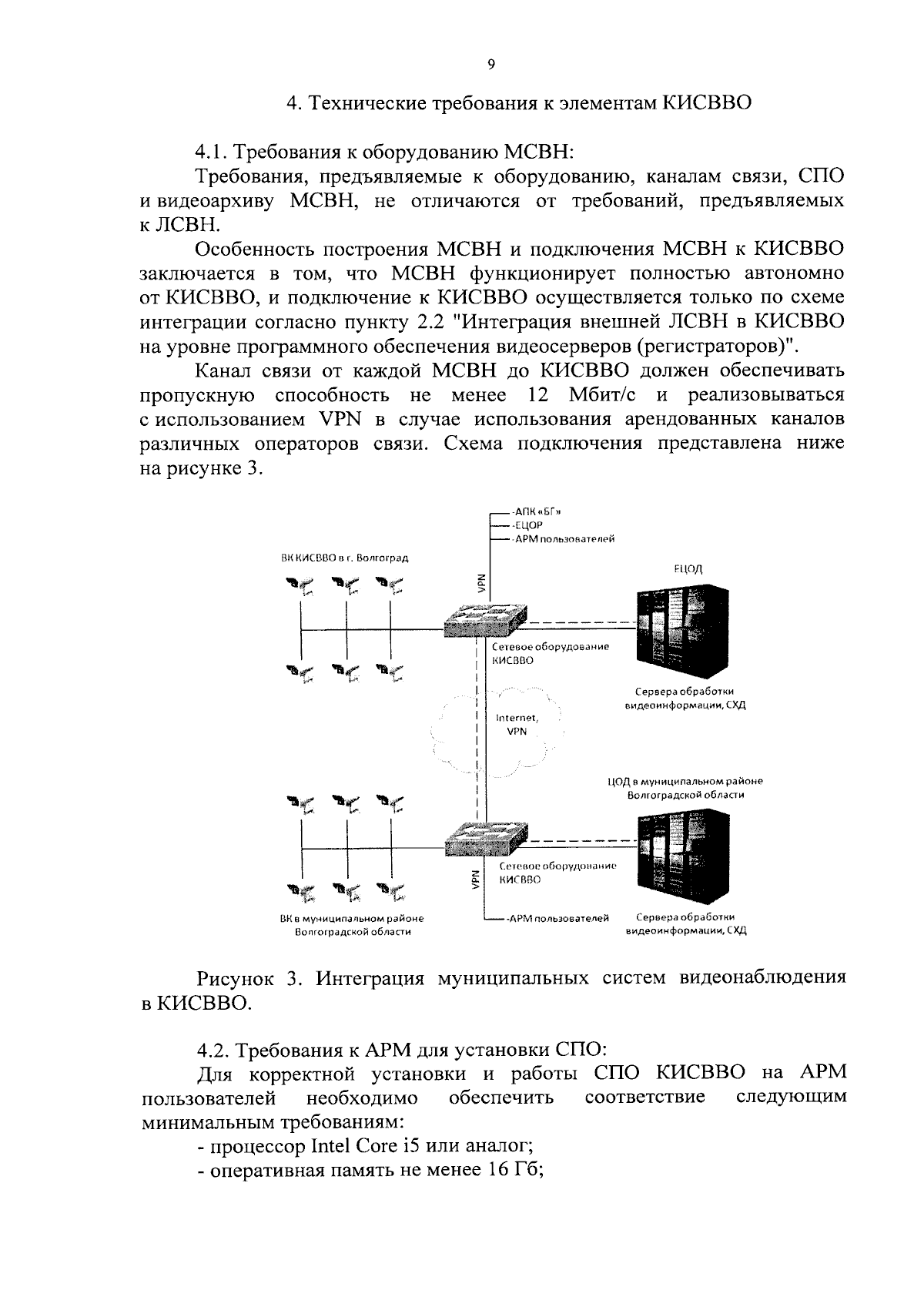 9

4. Технические требования к элементам КИСВВО

4.1. Требования к оборудованию МСВН:

Требования, предъявляемые к оборудованию, каналам связи, СПО и видеоархиву МСВН, не отличаются от требований, предъявляемых к ЛСВН.

Особенность построения МСВН и подключения МСВН к КИСВВО заключается в том, что МСВН функционирует полностью автономно от КИСВВО, и подключение к КИСВВО осуществляется только по схеме интеграции согласно пункту 2.2 "Интеграция внешней ЛСВН в КИСВВО на уровне программного обеспечения видеосерверов (регистраторов)".

Канал связи от каждой МСВН до КИСВВО должен обеспечивать пропускную способность не менее 12 Мбит/с и реализовываться с использованием VPN в случае использования арендованных каналов различных операторов связи. Схема подключения представлена ниже на рисунке 3.

-АПК «БГ»
-ЕЦОР
-АРМ пользователей
ВК КИСВВО в г. Волгоград
VPN
ЕЦОД
Сетевое оборудование КИСВВО
Сервера обработки видеоинформации, СХД
Internet, VPN
ЦОД в муниципальном районе Волгоградской области
Сетевое оборудование КИСВВО
VPN
ВК в муниципальном районе Волгоградской области
-АРМ пользователей
Сервера обработки видеоинформации, СХД

Рисунок 3. Интеграция муниципальных систем видеонаблюдения в КИСВВО.

4.2. Требования к АРМ для установки СПО:

Для корректной установки и работы СПО КИСВВО на АРМ пользователей необходимо обеспечить соответствие следующим минимальным требованиям:

- процессор Intel Core i5 или аналог;

- оперативная память не менее 16 Гб;